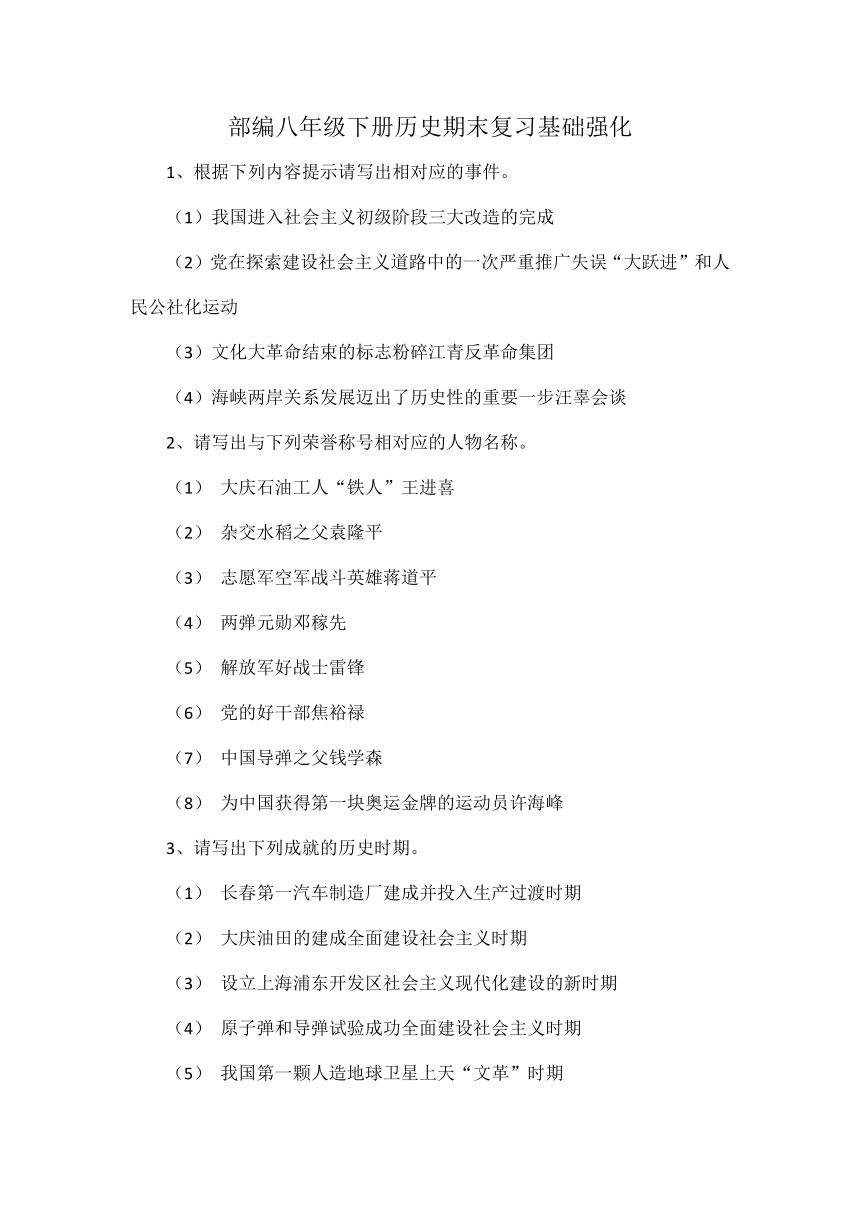 部编八年级下册历史期末复习基础强化

1、根据下列内容提示请写出相对应的事件。

（1）我国进入社会主义初级阶段三大改造的完成

（2）党在探索建设社会主义道路中的一次严重推广失误“大跃进”和人民公社化运动

（3）文化大革命结束的标志粉碎江青反革命集团

（4）海峡两岸关系发展迈出了历史性的重要一步汪辜会谈

2、请写出与下列荣誉称号相对应的人物名称。

（1） 大庆石油工人“铁人”王进喜

（2） 杂交水稻之父袁隆平

（3） 志愿军空军战斗英雄蒋道平

（4） 两弹元勋邓稼先

（5） 解放军好战士雷锋

（6） 党的好干部焦裕禄

（7） 中国导弹之父钱学森

（8） 为中国获得第一块奥运金牌的运动员许海峰

3、请写出下列成就的历史时期。

（1） 长春第一汽车制造厂建成并投入生产过渡时期

（2） 大庆油田的建成全面建设社会主义时期

（3） 设立上海浦东开发区社会主义现代化建设的新时期

（4） 原子弹和导弹试验成功全面建设社会主义时期

（5） 我国第一颗人造地球卫星上天“文革”时期